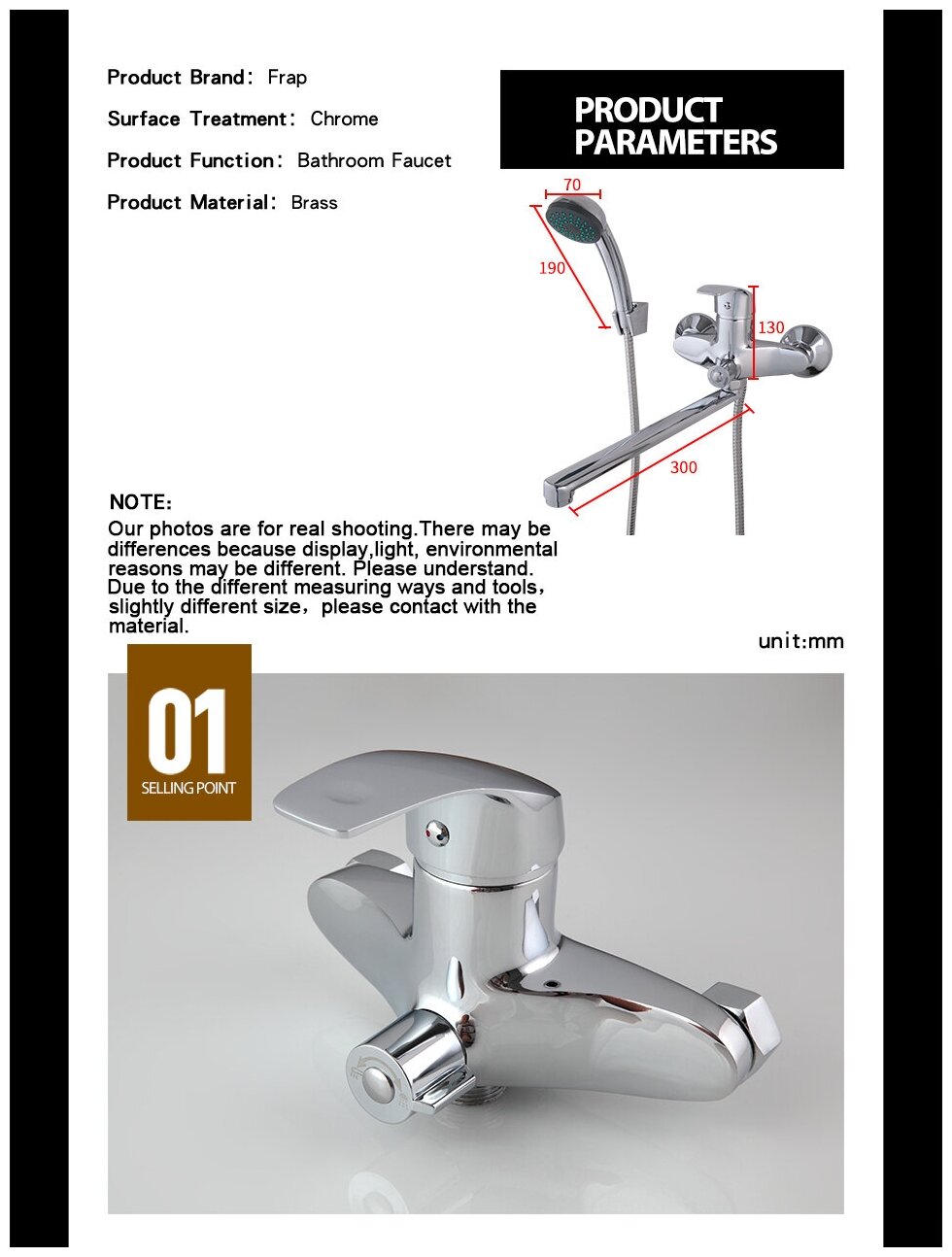 Product Brand: Frap

Surface Treatment: Chrome

Product Function: Bathroom Faucet

Product Material: Brass

PRODUCT PARAMETERS

70

190

130

300

NOTE:

Our photos are for real shooting.There may be differences because display,light, environmental reasons may be different. Please understand. Due to the different measuring ways and tools, slightly different size, please contact with the material.

unit:mm

01
SELLING POINT